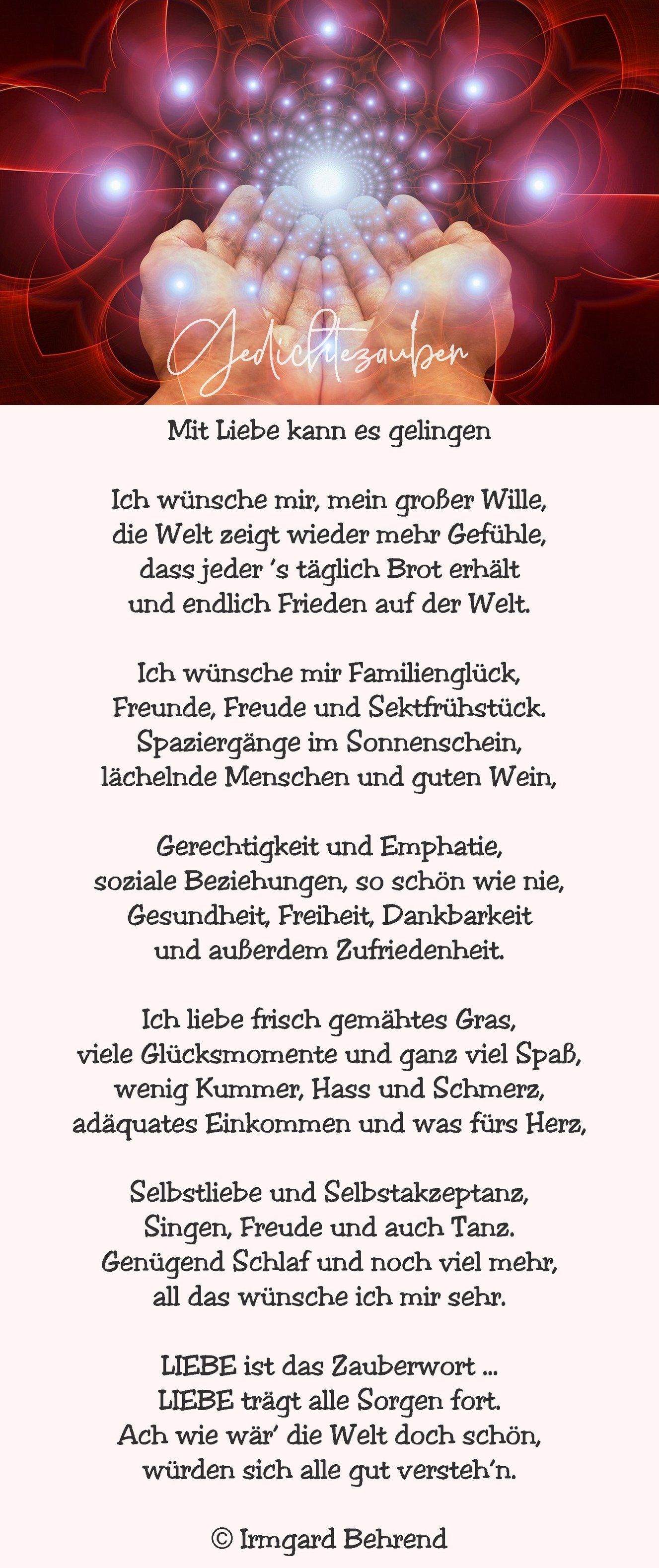 Gedichtezauber

Mit Liebe kann es gelingen

Ich wünsche mir, mein großer Wille,
die Welt zeigt wieder mehr Gefühle,
dass jeder 's täglich Brot erhält
und endlich Frieden auf der Welt.

Ich wünsche mir Familienglück,
Freunde, Freude und Sektfrühstück.
Spaziergänge im Sonnenschein,
lächelnde Menschen und guten Wein,

Gerechtigkeit und Emphatie,
soziale Beziehungen, so schön wie nie,
Gesundheit, Freiheit, Dankbarkeit
und außerdem Zufriedenheit.

Ich liebe frisch gemähtes Gras,
viele Glücksmomente und ganz viel Spaß,
wenig Kummer, Hass und Schmerz,
adäquates Einkommen und was fürs Herz,

Selbstliebe und Selbstakzeptanz,
Singen, Freude und auch Tanz.
Genügend Schlaf und noch viel mehr,
all das wünsche ich mir sehr.

LIEBE ist das Zauberwort ...
LIEBE trägt alle Sorgen fort.
Ach wie wär' die Welt doch schön,
würden sich alle gut versteh'n.

© Irmgard Behrend